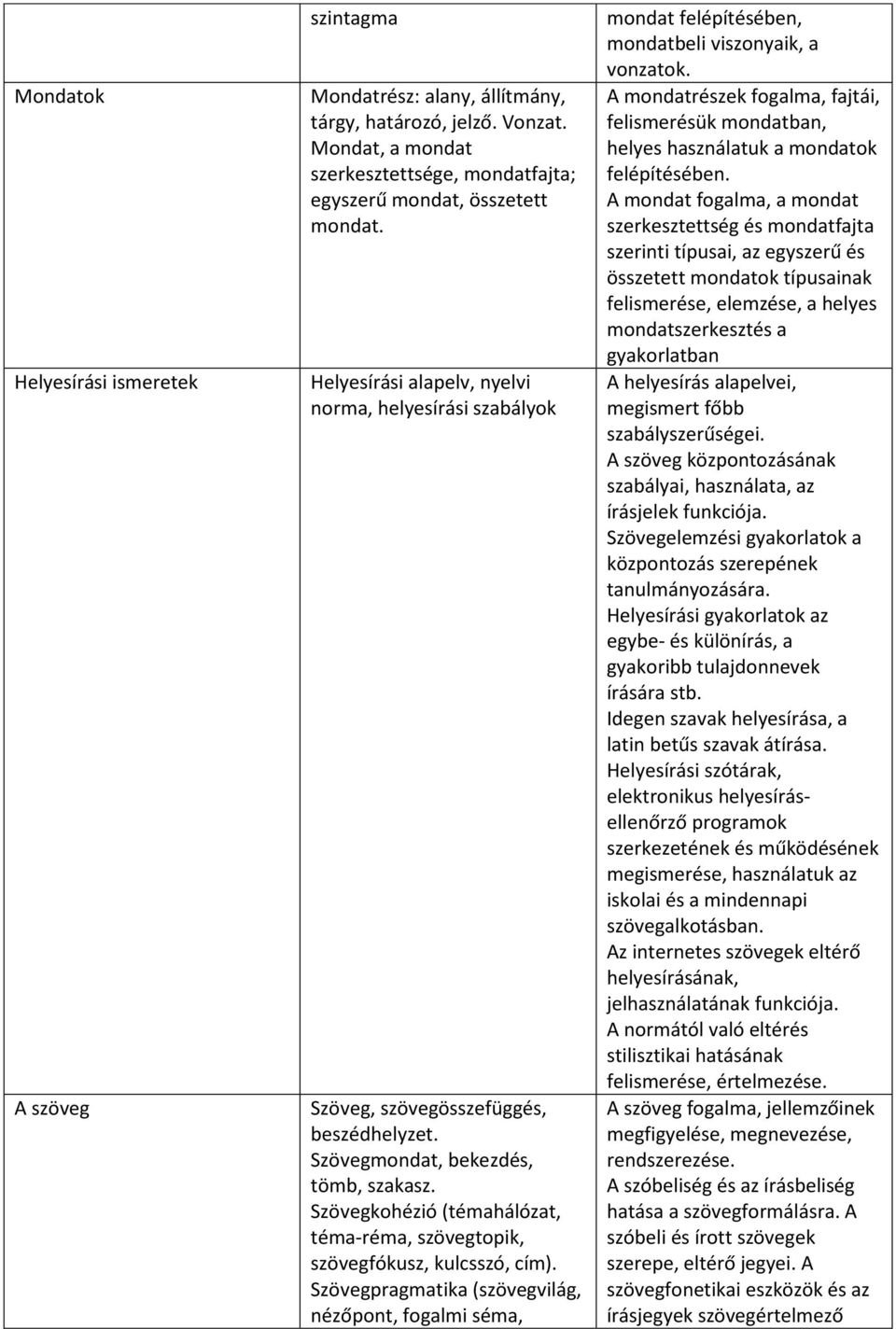 |  | szintagma | mondat felépítésében, mondatbeli viszonyaik, a vonzatok. |
|---|---|---|
| Mondatok | Mondatrész: alany, állítmány, tárgy, határozó, jelző. Vonzat. Mondat, a mondat szerkesztettsége, mondatfajta; egyszerű mondat, összetett mondat. | A mondatrészek fogalma, fajtái, felismerésük mondatban, helyes használatuk a mondatok felépítésében. A mondat fogalma, a mondat szerkesztettség és mondatfajta szerinti típusai, az egyszerű és összetett mondatok típusainak felismerése, elemzése, a helyes mondatszerkesztés a gyakorlatban |
| Helyesírási ismeretek | Helyesírási alapelv, nyelvi norma, helyesírási szabályok | A helyesírás alapelvei, megismert főbb szabályszerűségei. A szöveg központozásának szabályai, használata, az írásjelek funkciója. Szövegelemzési gyakorlatok a központozás szerepének tanulmányozására. Helyesírási gyakorlatok az egybe- és különírás, a gyakoribb tulajdonnevek írására stb. Idegen szavak helyesírása, a latin betűs szavak átírása. Helyesírási szótárak, elektronikus helyesírás-ellenőrző programok szerkezetének és működésének megismerése, használatuk az iskolai és a mindennapi szövegalkotásban. Az internetes szövegek eltérő helyesírásának, jelhasználatának funkciója. A normától való eltérés stilisztikai hatásának felismerése, értelmezése. |
| A szöveg | Szöveg, szövegösszefüggés, beszédhelyzet. Szövegmondat, bekezdés, tömb, szakasz. Szövegkohézió (témahálózat, téma-réma, szövegtopik, szövegfókusz, kulcsszó, cím). Szövegpragmatika (szövegvilág, nézőpont, fogalmi séma, | A szöveg fogalma, jellemzőinek megfigyelése, megnevezése, rendszerezése. A szóbeliség és az írásbeliség hatása a szövegformálásra. A szóbeli és írott szövegek szerepe, eltérő jegyei. A szövegfonetikai eszközök és az írásjegyek szövegértelmező |